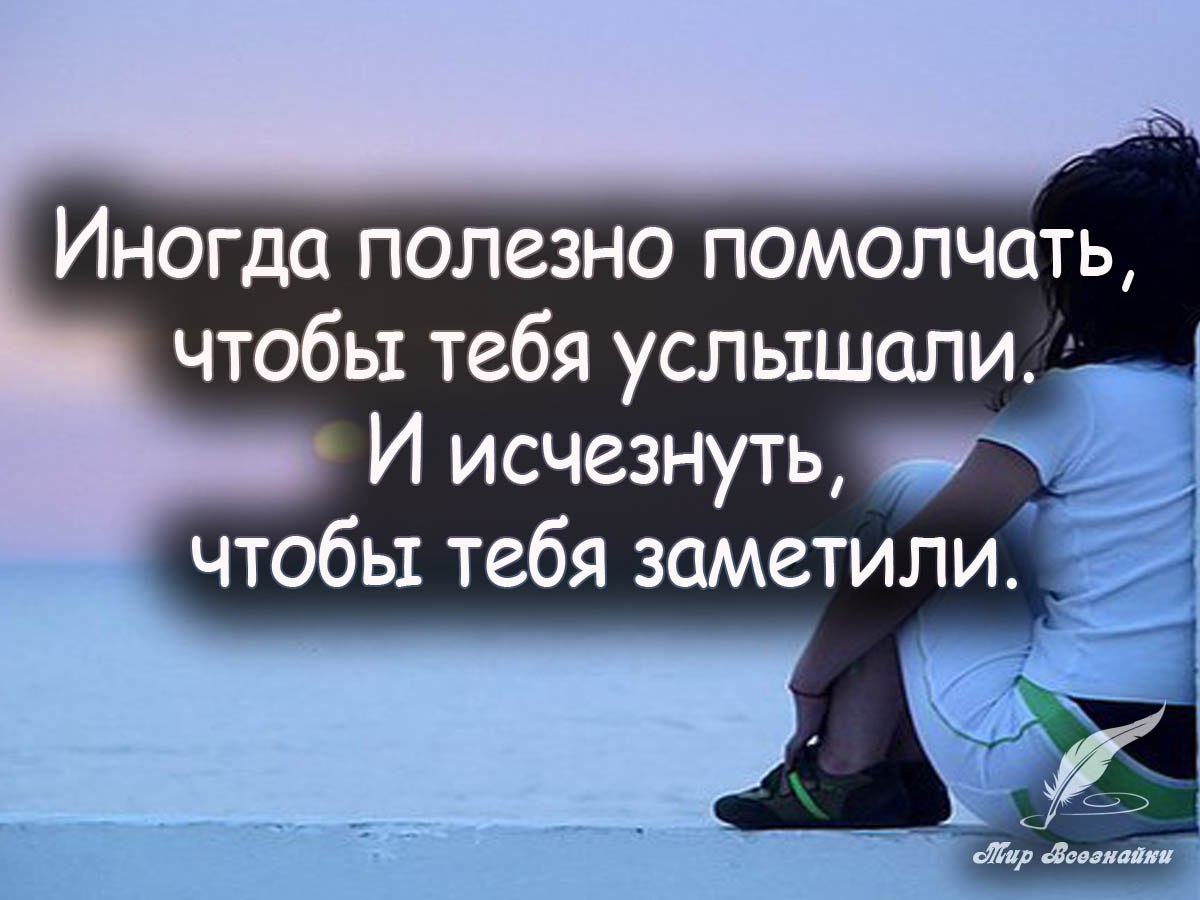 Иногда полезно помолчать, чтобы тебя услышали. И исчезнуть, чтобы тебя заметили.

Мир Всезнайки